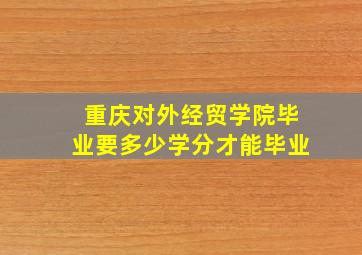 重庆对外经贸学院毕业要多少学分才能毕业